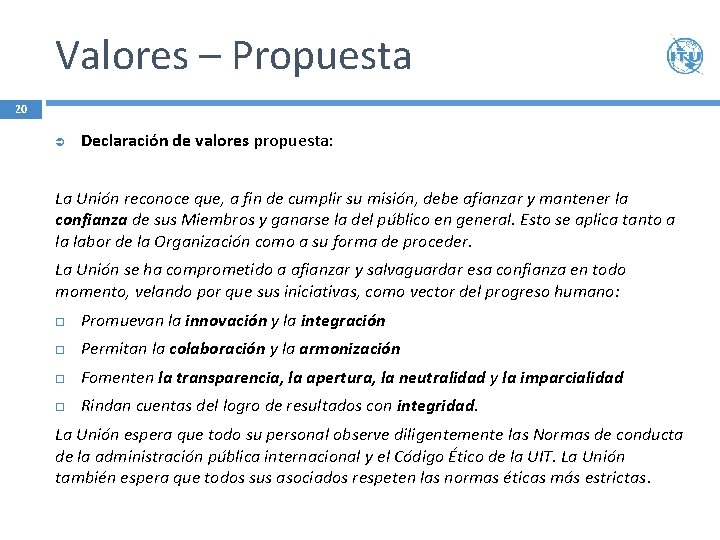 Valores – Propuesta

ITU

20

Declaración de valores propuesta:

La Unión reconoce que, a fin de cumplir su misión, debe afianzar y mantener la confianza de sus Miembros y ganarse la del público en general. Esto se aplica tanto a la labor de la Organización como a su forma de proceder.

La Unión se ha comprometido a afianzar y salvaguardar esa confianza en todo momento, velando por que sus iniciativas, como vector del progreso humano:

Promuevan la innovación y la integración

Permitan la colaboración y la armonización

Fomenten la transparencia, la apertura, la neutralidad y la imparcialidad

Rindan cuentas del logro de resultados con integridad.

La Unión espera que todo su personal observe diligentemente las Normas de conducta de la administración pública internacional y el Código Ético de la UIT. La Unión también espera que todos sus asociados respeten las normas éticas más estrictas.